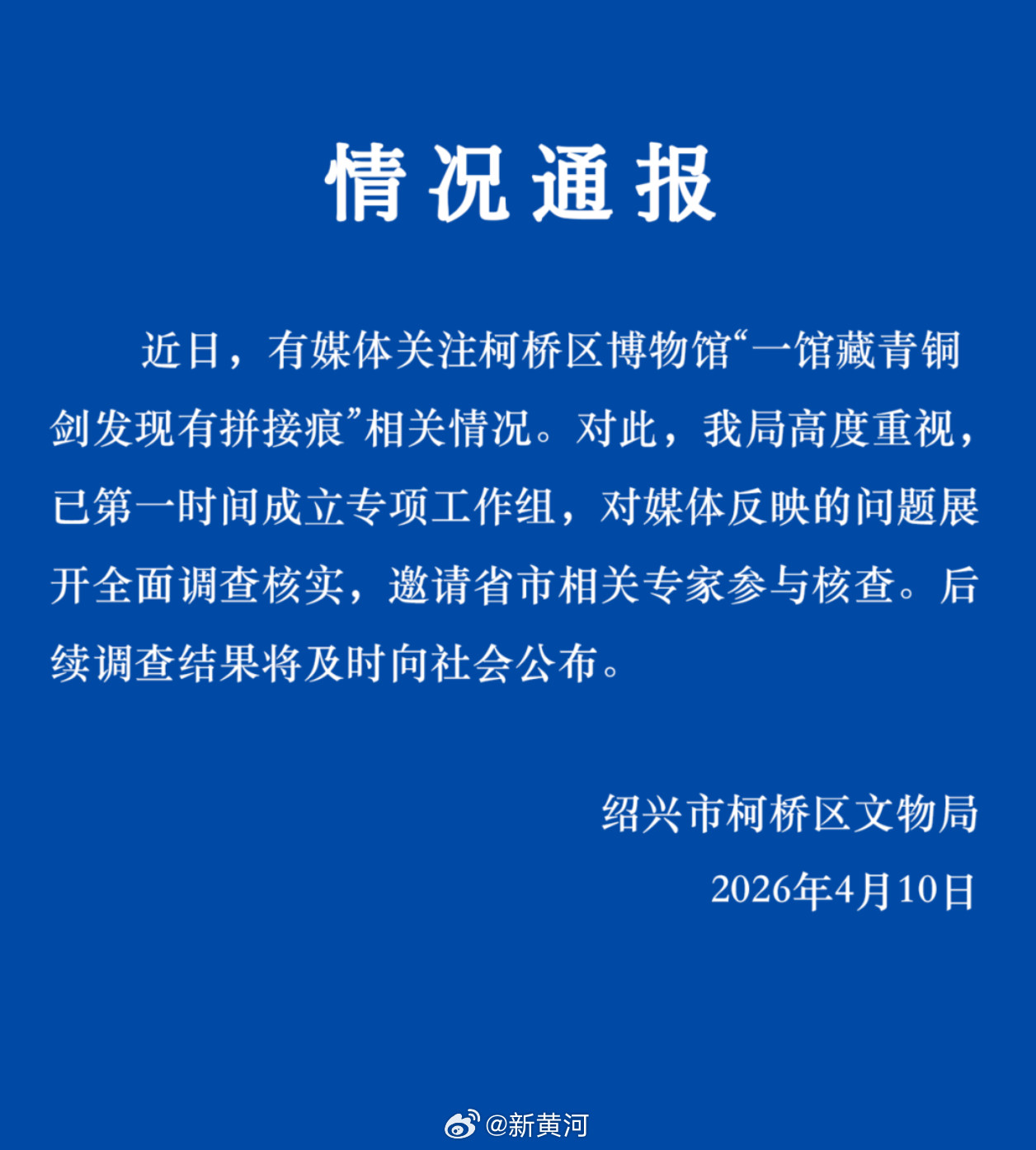 情况通报

近日，有媒体关注柯桥区博物馆“一馆藏青铜剑发现有拼接痕”相关情况。对此，我局高度重视，已第一时间成立专项工作组，对媒体反映的问题展开全面调查核实，邀请省市相关专家参与核查。后续调查结果将及时向社会公布。

绍兴市柯桥区文物局
2026年4月10日

@新黄河